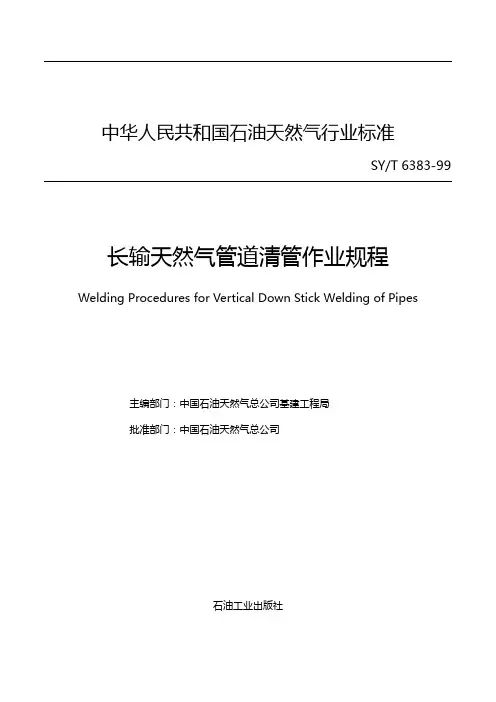 中华人民共和国石油天然气行业标准

SY/T 6383-99

长输天然气管道清管作业规程

Welding Procedures for Vertical Down Stick Welding of Pipes

主编部门：中国石油天然气总公司基建工程局

批准部门：中国石油天然气总公司

石油工业出版社